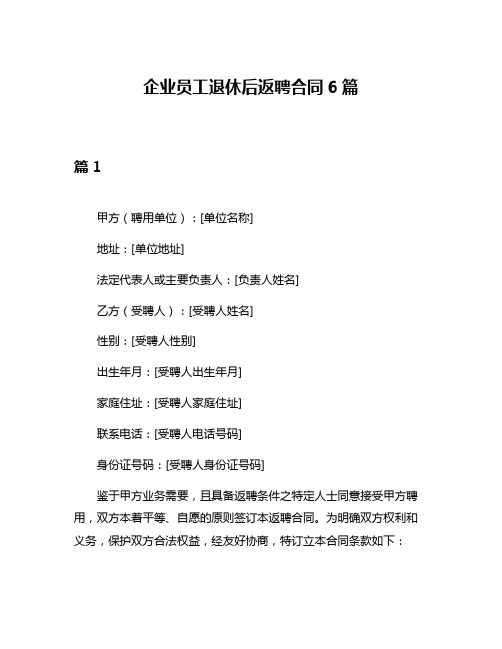 企业员工退休后返聘合同 6 篇

篇 1

甲方（聘用单位）：[单位名称]

地址：[单位地址]

法定代表人或主要负责人：[负责人姓名]

乙方（受聘人）：[受聘人姓名]

性别：[受聘人性别]

出生年月：[受聘人出生年月]

家庭住址：[受聘人家庭住址]

联系电话：[受聘人电话号码]

身份证号码：[受聘人身份证号码]

鉴于甲方业务需要，且具备返聘条件之特定人士同意接受甲方聘用，双方本着平等、自愿的原则签订本返聘合同。为明确双方权利和义务，保护双方合法权益，经友好协商，特订立本合同条款如下：